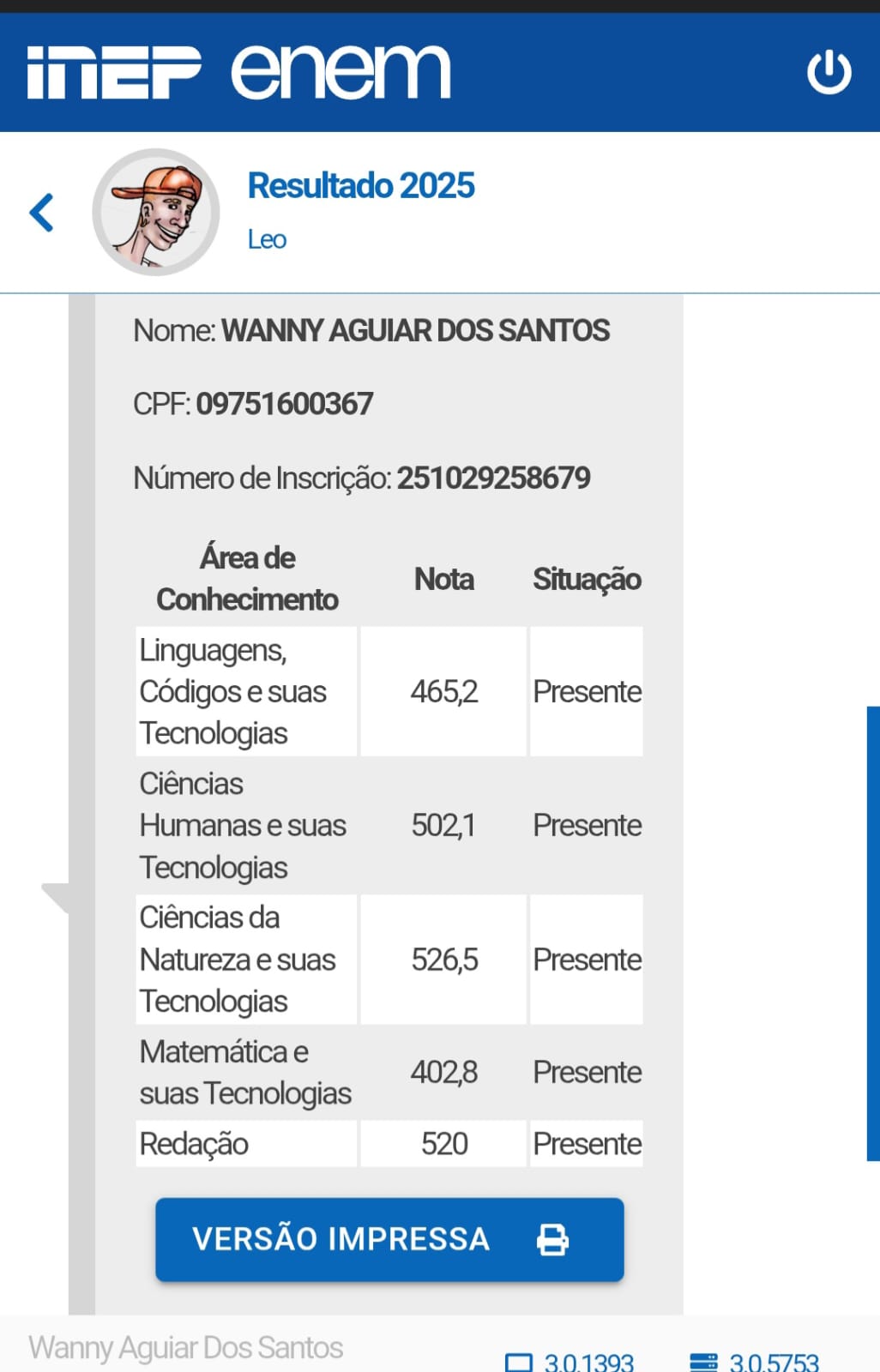 inep enem

Resultado 2025

Leo

Nome: WANNY AGUIAR DOS SANTOS

CPF: 09751600367

Número de Inscrição: 251029258679

| Área de Conhecimento | Nota | Situação |
|---|---|---|
| Linguagens, Códigos e suas Tecnologias | 465,2 | Presente |
| Ciências Humanas e suas Tecnologias | 502,1 | Presente |
| Ciências da Natureza e suas Tecnologias | 526,5 | Presente |
| Matemática e suas Tecnologias | 402,8 | Presente |
| Redação | 520 | Presente |

VERSÃO IMPRESSA

Wanny Aguiar Dos Santos

3.0.1393

3.0.5753